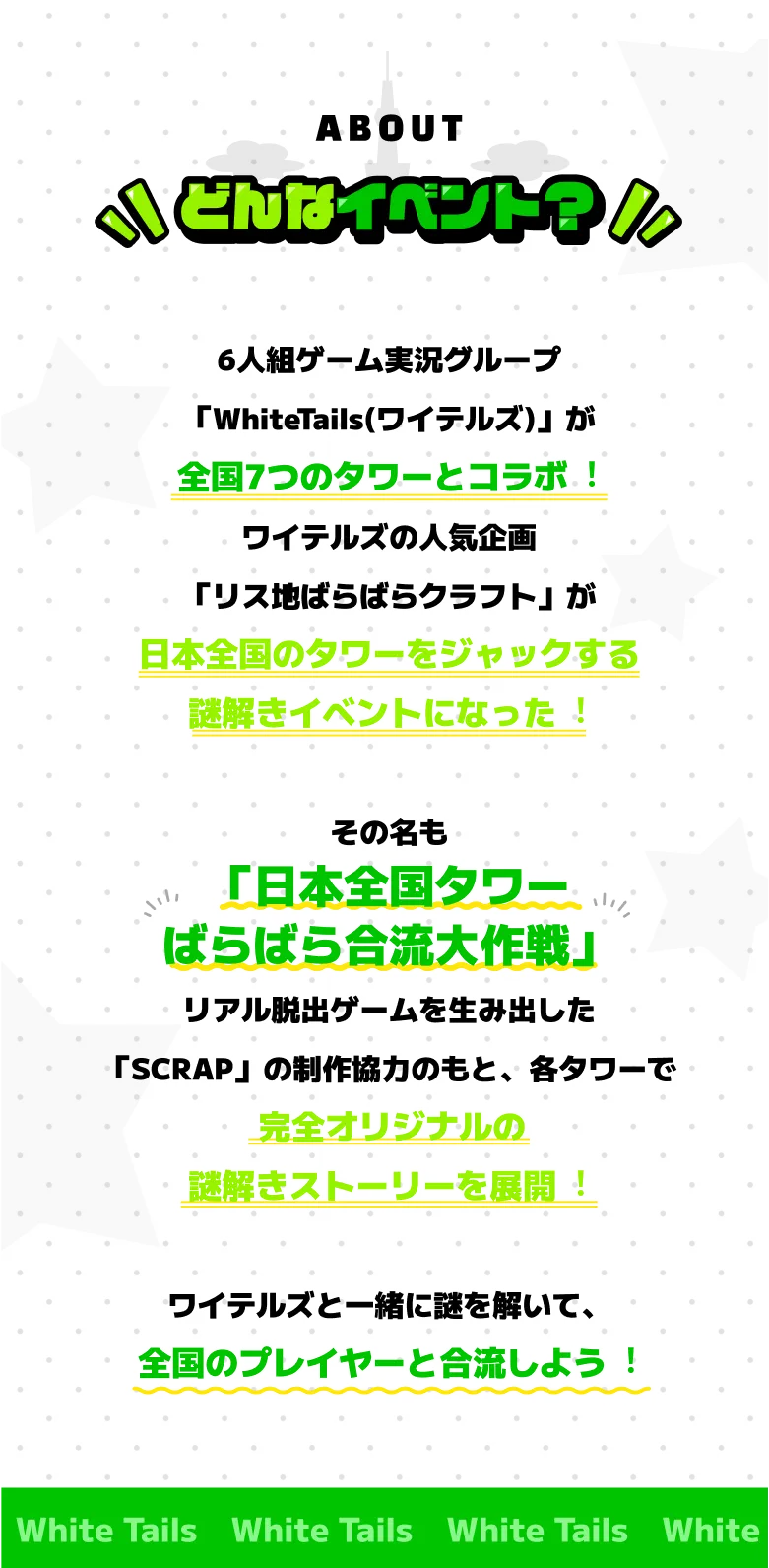 ABOUT

どんなイベント？

6人組ゲーム実況グループ
「WhiteTails(ワイテルズ)」が
全国7つのタワーとコラボ！
ワイテルズの人気企画
「リス地ばらばらクラフト」が
日本全国のタワーをジャックする
謎解きイベントになった！

その名も
「日本全国タワー
ばらばら合流大作戦」
リアル脱出ゲームを生み出した
「SCRAP」の制作協力のもと、各タワーで
完全オリジナルの
謎解きストーリーを展開！

ワイテルズと一緒に謎を解いて、
全国のプレイヤーと合流しよう！

White Tails White Tails White Tails White